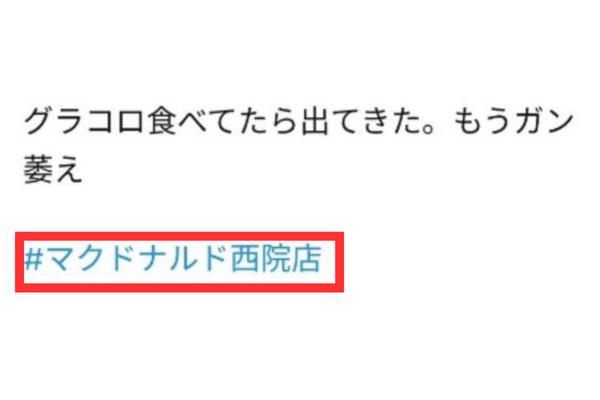 グラコロ食べてたら出てきた。もうガン萎え

#マクドナルド西院店